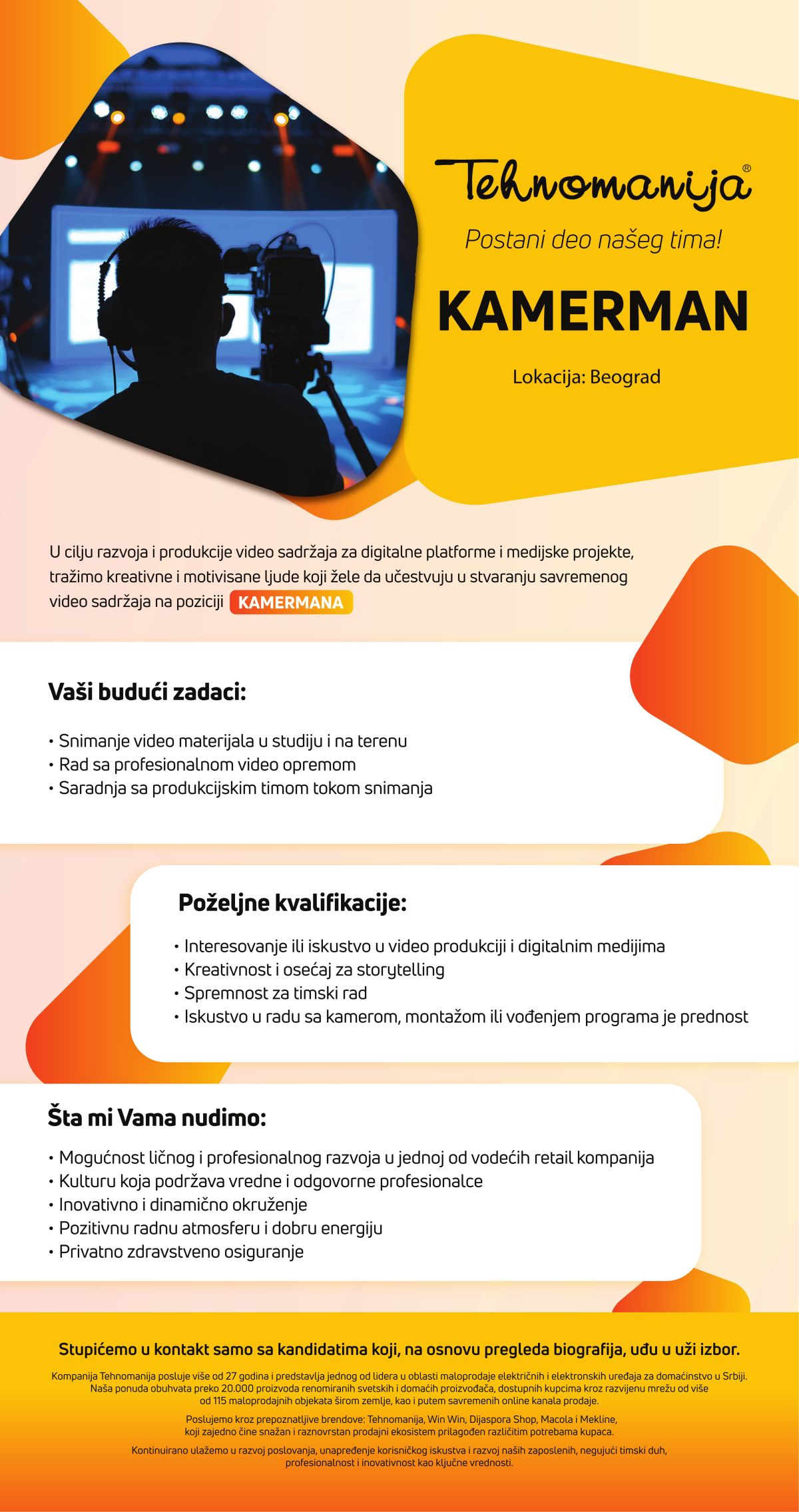 Tehnomanija®

Postani deo našeg tima!

KAMERMAN

Lokacija: Beograd

U cilju razvoja i produkcije video sadržaja za digitalne platforme i medijske projekte, tražimo kreativne i motivisane ljude koji žele da učestvuju u stvaranju savremenog video sadržaja na poziciji KAMERMANA

Vaši budući zadaci:

• Snimanje video materijala u studiju i na terenu
• Rad sa profesionalnom video opremom
• Saradnja sa produkcijskim timom tokom snimanja

Poželjne kvalifikacije:

• Interesovanje ili iskustvo u video produkciji i digitalnim medijima
• Kreativnost i osećaj za storytelling
• Spremnost za timski rad
• Iskustvo u radu sa kamerom, montažom ili vođenjem programa je prednost

Šta mi Vama nudimo:

• Mogućnost ličnog i profesionalnog razvoja u jednoj od vodećih retail kompanija
• Kulturu koja podržava vredne i odgovorne profesionalce
• Inovativno i dinamično okruženje
• Pozitivnu radnu atmosferu i dobru energiju
• Privatno zdravstveno osiguranje

Stupićemo u kontakt samo sa kandidatima koji, na osnovu pregleda biografija, uđu u uži izbor.

Kompanija Tehnomanija posluje više od 27 godina i predstavlja jednog od lidera u oblasti maloprodaje električnih i elektronskih uređaja za domaćinstvo u Srbiji. Naša ponuda obuhvata preko 20.000 proizvoda renomiranih svetskih i domaćih proizvođača, dostupnih kupcima kroz razvijenu mrežu od više od 115 maloprodajnih objekata širom zemlje, kao i putem savremenih online kanala prodaje.

Poslujemo kroz prepoznatljive brendove: Tehnomanija, Win Win, Dijaspora Shop, Macola i Mekline, koji zajedno čine snažan i raznovrstan prodajni ekosistem prilagođen različitim potrebama kupaca.

Kontinuirano ulažemo u razvoj poslovanja, unapređenje korisničkog iskustva i razvoj naših zaposlenih, negujući timski duh, profesionalnost i inovativnost kao ključne vrednosti.